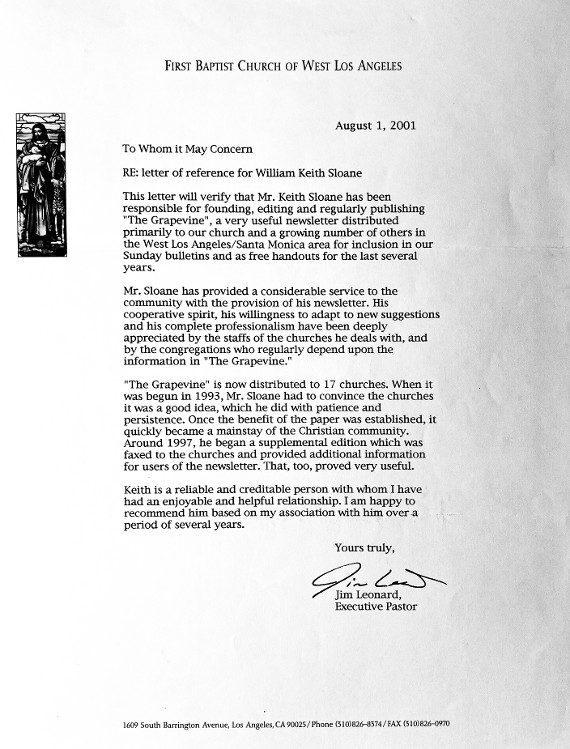 FIRST BAPTIST CHURCH OF WEST LOS ANGELES

August 1, 2001

To Whom it May Concern

RE: letter of reference for William Keith Sloane

This letter will verify that Mr. Keith Sloane has been responsible for founding, editing and regularly publishing "The Grapevine", a very useful newsletter distributed primarily to our church and a growing number of others in the West Los Angeles/Santa Monica area for inclusion in our Sunday bulletins and as free handouts for the last several years.

Mr. Sloane has provided a considerable service to the community with the provision of his newsletter. His cooperative spirit, his willingness to adapt to new suggestions and his complete professionalism have been deeply appreciated by the staffs of the churches he deals with, and by the congregations who regularly depend upon the information in "The Grapevine."

"The Grapevine" is now distributed to 17 churches. When it was begun in 1993, Mr. Sloane had to convince the churches it was a good idea, which he did with patience and persistence. Once the benefit of the paper was established, it quickly became a mainstay of the Christian community. Around 1997, he began a supplemental edition which was faxed to the churches and provided additional information for users of the newsletter. That, too, proved very useful.

Keith is a reliable and creditable person with whom I have had an enjoyable and helpful relationship. I am happy to recommend him based on my association with him over a period of several years.

Yours truly,

Jim Leonard

Jim Leonard,
Executive Pastor

1609 South Barrington Avenue, Los Angeles, CA 90025 / Phone (310)826-8374 / FAX (310)826-0970